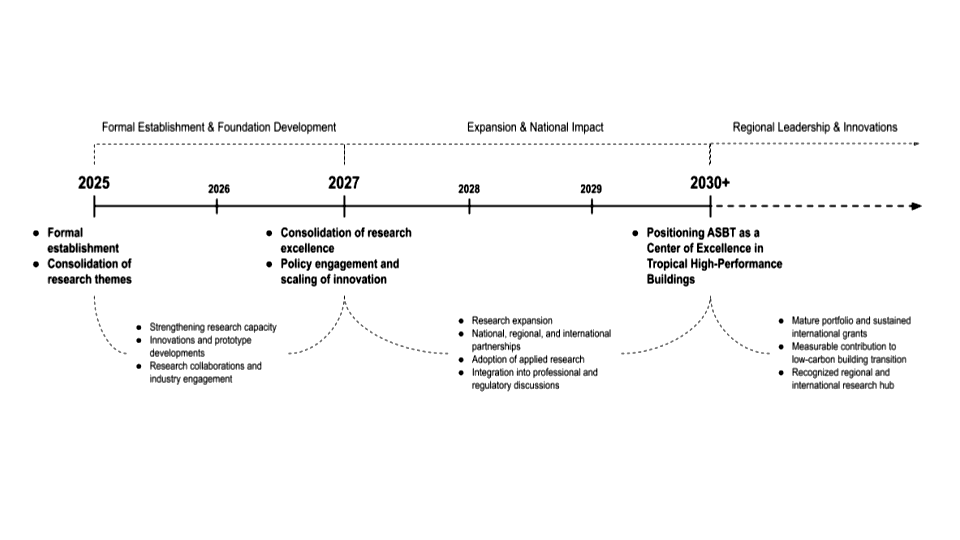 Formal Establishment & Foundation Development

Expansion & National Impact

Regional Leadership & Innovations

2025

2026

2027

2028

2029

2030+

- Formal establishment
- Consolidation of research themes

- Consolidation of research excellence
- Policy engagement and scaling of innovation

- Positioning ASBT as a Center of Excellence in Tropical High-Performance Buildings

- Strengthening research capacity
- Innovations and prototype developments
- Research collaborations and industry engagement

- Research expansion
- National, regional, and international partnerships
- Adoption of applied research
- Integration into professional and regulatory discussions

- Mature portfolio and sustained international grants
- Measurable contribution to low-carbon building transition
- Recognized regional and international research hub